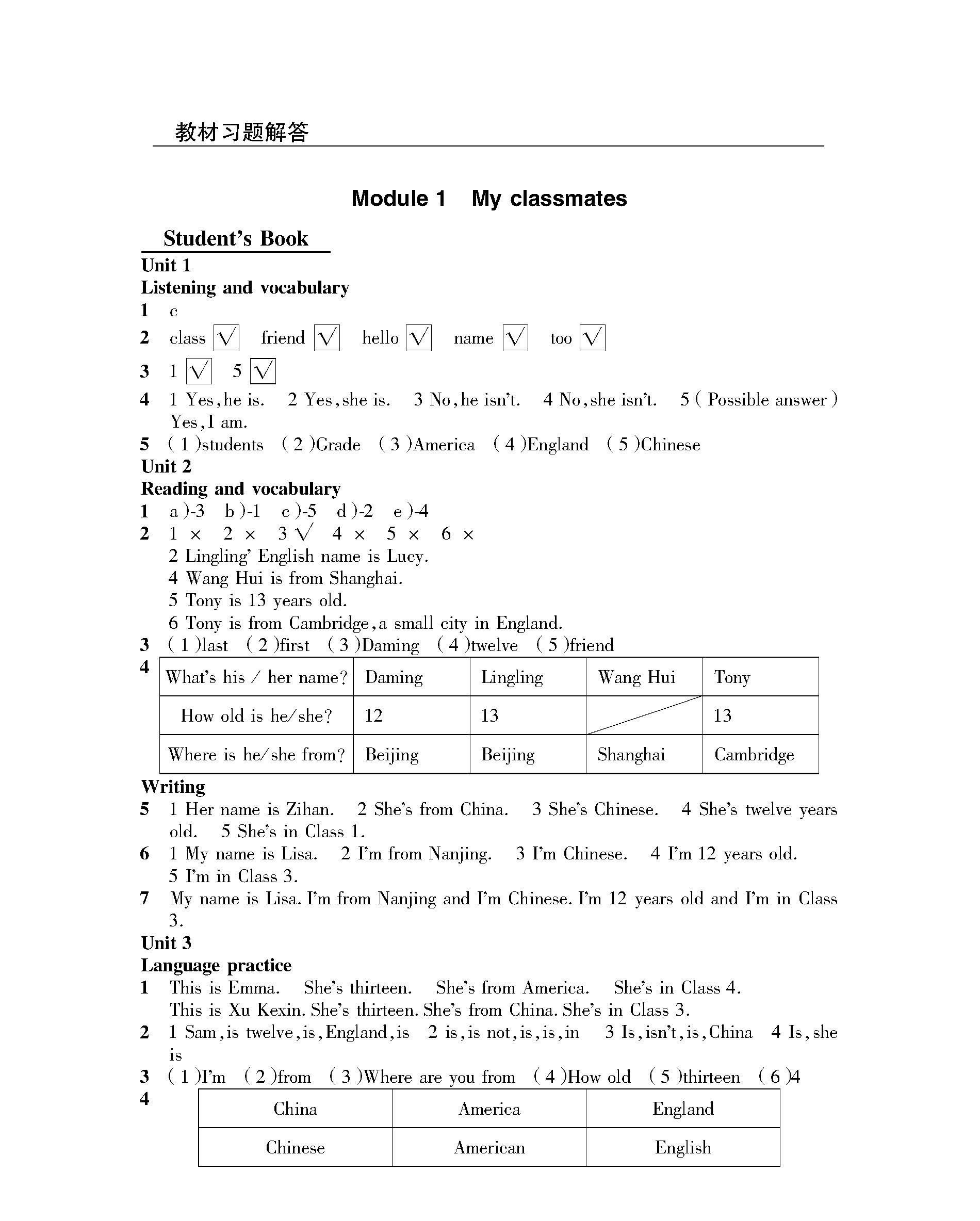 教材习题解答

Module 1 My classmates

Student's Book

Unit 1

Listening and vocabulary

1 c

2 class √ friend √ hello √ name √ too √

3 1 √ 5 √

4 1 Yes, he is. 2 Yes, she is. 3 No, he isn't. 4 No, she isn't. 5 (Possible answer) Yes, I am.

5 (1)students (2)Grade (3)America (4)England (5)Chinese

Unit 2

Reading and vocabulary

1 a)-3 b)-1 c)-5 d)-2 e)-4

2 1 × 2 × 3 √ 4 × 5 × 6 ×

2 Lingling' English name is Lucy.

4 Wang Hui is from Shanghai.

5 Tony is 13 years old.

6 Tony is from Cambridge, a small city in England.

3 (1)last (2)first (3)Daming (4)twelve (5)friend

4

| What's his / her name? | Daming | Lingling | Wang Hui | Tony |
|---|---|---|---|---|
| How old is he/she? | 12 | 13 | | 13 |
| Where is he/she from? | Beijing | Beijing | Shanghai | Cambridge |

Writing

5 1 Her name is Zihan. 2 She's from China. 3 She's Chinese. 4 She's twelve years old. 5 She's in Class 1.

6 1 My name is Lisa. 2 I'm from Nanjing. 3 I'm Chinese. 4 I'm 12 years old. 5 I'm in Class 3.

7 My name is Lisa. I'm from Nanjing and I'm Chinese. I'm 12 years old and I'm in Class 3.

Unit 3

Language practice

1 This is Emma. She's thirteen. She's from America. She's in Class 4.
This is Xu Kexin. She's thirteen. She's from China. She's in Class 3.

2 1 Sam, is twelve, is, England, is 2 is, is not, is, is, in 3 Is, isn't, is, China 4 Is, she is

3 (1)I'm (2)from (3)Where are you from (4)How old (5)thirteen (6)4

4

| China | America | England |
|---|---|---|
| Chinese | American | English |